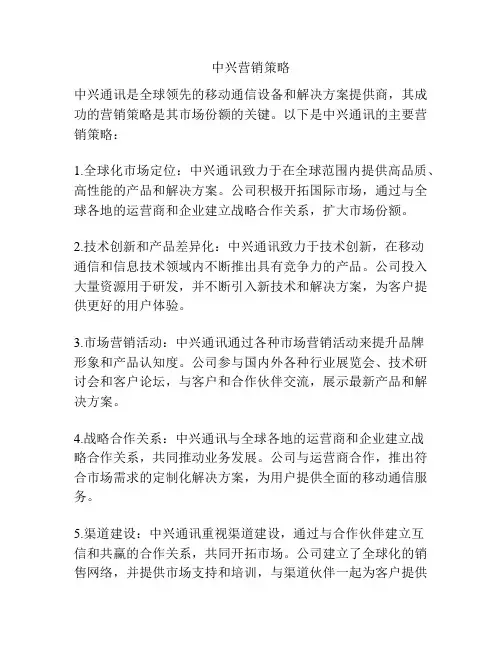 中兴营销策略

中兴通讯是全球领先的移动通信设备和解决方案提供商，其成功的营销策略是其市场份额的关键。以下是中兴通讯的主要营销策略：

1.全球化市场定位：中兴通讯致力于在全球范围内提供高品质、高性能的产品和解决方案。公司积极开拓国际市场，通过与全球各地的运营商和企业建立战略合作关系，扩大市场份额。

2.技术创新和产品差异化：中兴通讯致力于技术创新，在移动通信和信息技术领域内不断推出具有竞争力的产品。公司投入大量资源用于研发，并不断引入新技术和解决方案，为客户提供更好的用户体验。

3.市场营销活动：中兴通讯通过各种市场营销活动来提升品牌形象和产品认知度。公司参与国内外各种行业展览会、技术研讨会和客户论坛，与客户和合作伙伴交流，展示最新产品和解决方案。

4.战略合作关系：中兴通讯与全球各地的运营商和企业建立战略合作关系，共同推动业务发展。公司与运营商合作，推出符合市场需求的定制化解决方案，为用户提供全面的移动通信服务。

5.渠道建设：中兴通讯重视渠道建设，通过与合作伙伴建立互信和共赢的合作关系，共同开拓市场。公司建立了全球化的销售网络，并提供市场支持和培训，与渠道伙伴一起为客户提供